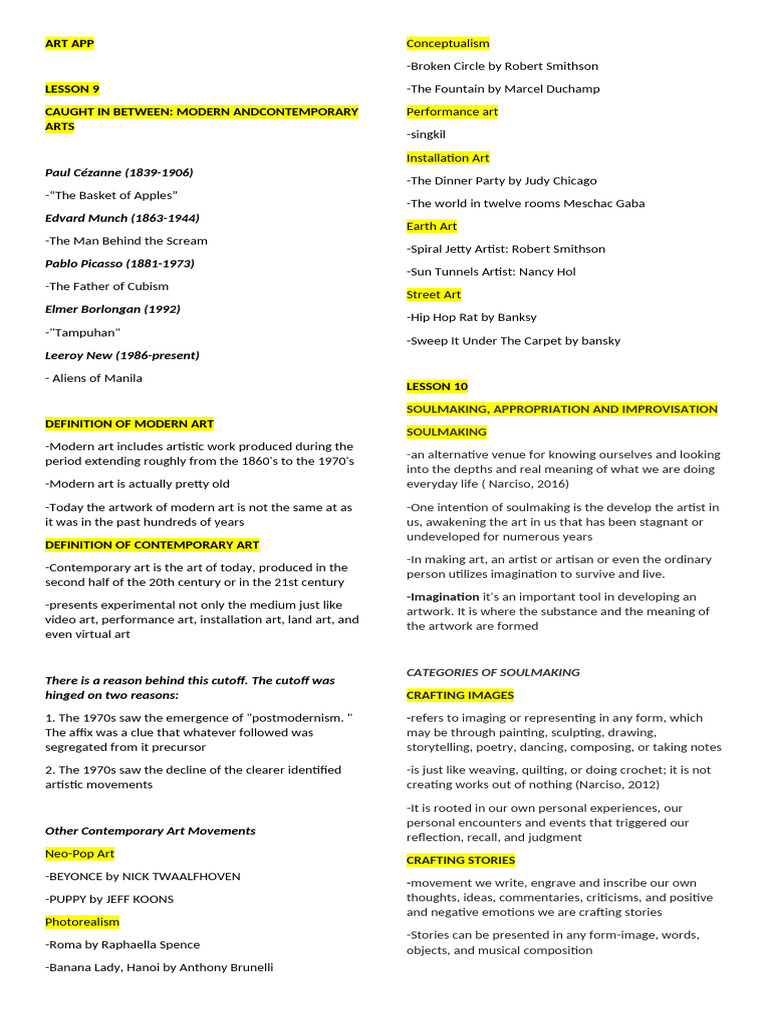 ART APP

LESSON 9

CAUGHT IN BETWEEN: MODERN ANDCONTEMPORARY ARTS

Paul Cézanne (1839-1906)

-"The Basket of Apples"

Edvard Munch (1863-1944)

-The Man Behind the Scream

Pablo Picasso (1881-1973)

-The Father of Cubism

Elmer Borlongan (1992)

-"Tampuhan"

Leeroy New (1986-present)

- Aliens of Manila

DEFINITION OF MODERN ART

-Modern art includes artistic work produced during the period extending roughly from the 1860's to the 1970's

-Modern art is actually pretty old

-Today the artwork of modern art is not the same at as it was in the past hundreds of years

DEFINITION OF CONTEMPORARY ART

-Contemporary art is the art of today, produced in the second half of the 20th century or in the 21st century

-presents experimental not only the medium just like video art, performance art, installation art, land art, and even virtual art

There is a reason behind this cutoff. The cutoff was hinged on two reasons:

1. The 1970s saw the emergence of "postmodernism. " The affix was a clue that whatever followed was segregated from it precursor

2. The 1970s saw the decline of the clearer identified artistic movements

Other Contemporary Art Movements

Neo-Pop Art

-BEYONCE by NICK TWAALFHOVEN

-PUPPY by JEFF KOONS

Photorealism

-Roma by Raphaella Spence

-Banana Lady, Hanoi by Anthony Brunelli

Conceptualism

-Broken Circle by Robert Smithson

-The Fountain by Marcel Duchamp

Performance art

-singkil

Installation Art

-The Dinner Party by Judy Chicago

-The world in twelve rooms Meschac Gaba

Earth Art

-Spiral Jetty Artist: Robert Smithson

-Sun Tunnels Artist: Nancy Hol

Street Art

-Hip Hop Rat by Banksy

-Sweep It Under The Carpet by bansky

LESSON 10

SOULMAKING, APPROPRIATION AND IMPROVISATION

SOULMAKING

-an alternative venue for knowing ourselves and looking into the depths and real meaning of what we are doing everyday life ( Narciso, 2016)

-One intention of soulmaking is the develop the artist in us, awakening the art in us that has been stagnant or undeveloped for numerous years

-In making art, an artist or artisan or even the ordinary person utilizes imagination to survive and live.

-Imagination it's an important tool in developing an artwork. It is where the substance and the meaning of the artwork are formed

CATEGORIES OF SOULMAKING

CRAFTING IMAGES

-refers to imaging or representing in any form, which may be through painting, sculpting, drawing, storytelling, poetry, dancing, composing, or taking notes

-is just like weaving, quilting, or doing crochet; it is not creating works out of nothing (Narciso, 2012)

-It is rooted in our own personal experiences, our personal encounters and events that triggered our reflection, recall, and judgment

CRAFTING STORIES

-movement we write, engrave and inscribe our own thoughts, ideas, commentaries, criticisms, and positive and negative emotions we are crafting stories

-Stories can be presented in any form-image, words, objects, and musical composition